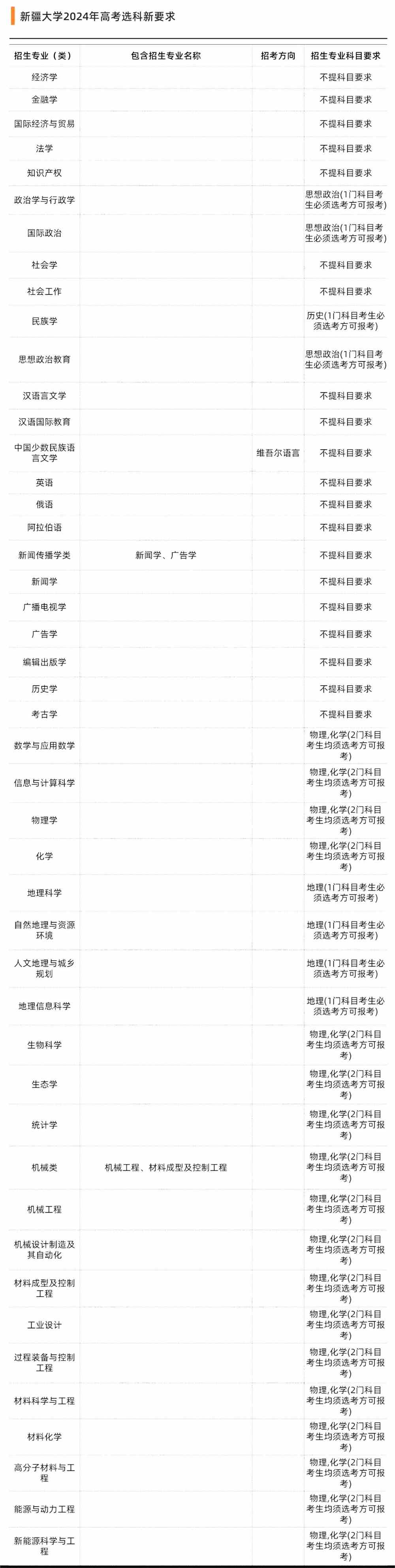 新疆大学2024年高考选科新要求

| 招生专业（类） | 包含招生专业名称 | 招考方向 | 招生专业科目要求 |
|---|---|---|---|
| 经济学 | | | 不提科目要求 |
| 金融学 | | | 不提科目要求 |
| 国际经济与贸易 | | | 不提科目要求 |
| 法学 | | | 不提科目要求 |
| 知识产权 | | | 不提科目要求 |
| 政治学与行政学 | | | 思想政治(1门科目考生必须选考方可报考) |
| 国际政治 | | | 思想政治(1门科目考生必须选考方可报考) |
| 社会学 | | | 不提科目要求 |
| 社会工作 | | | 不提科目要求 |
| 民族学 | | | 历史(1门科目考生必须选考方可报考) |
| 思想政治教育 | | | 思想政治(1门科目考生必须选考方可报考) |
| 汉语言文学 | | | 不提科目要求 |
| 汉语国际教育 | | | 不提科目要求 |
| 中国少数民族语言文学 | | 维吾尔语言 | 不提科目要求 |
| 英语 | | | 不提科目要求 |
| 俄语 | | | 不提科目要求 |
| 阿拉伯语 | | | 不提科目要求 |
| 新闻传播学类 | 新闻学、广告学 | | 不提科目要求 |
| 新闻学 | | | 不提科目要求 |
| 广播电视学 | | | 不提科目要求 |
| 广告学 | | | 不提科目要求 |
| 编辑出版学 | | | 不提科目要求 |
| 历史学 | | | 不提科目要求 |
| 考古学 | | | 不提科目要求 |
| 数学与应用数学 | | | 物理,化学(2门科目考生均须选考方可报考) |
| 信息与计算科学 | | | 物理,化学(2门科目考生均须选考方可报考) |
| 物理学 | | | 物理,化学(2门科目考生均须选考方可报考) |
| 化学 | | | 物理,化学(2门科目考生均须选考方可报考) |
| 地理科学 | | | 地理(1门科目考生必须选考方可报考) |
| 自然地理与资源环境 | | | 地理(1门科目考生必须选考方可报考) |
| 人文地理与城乡规划 | | | 地理(1门科目考生必须选考方可报考) |
| 地理信息科学 | | | 地理(1门科目考生必须选考方可报考) |
| 生物科学 | | | 物理,化学(2门科目考生均须选考方可报考) |
| 生态学 | | | 物理,化学(2门科目考生均须选考方可报考) |
| 统计学 | | | 物理,化学(2门科目考生均须选考方可报考) |
| 机械类 | 机械工程、材料成型及控制工程 | | 物理,化学(2门科目考生均须选考方可报考) |
| 机械工程 | | | 物理,化学(2门科目考生均须选考方可报考) |
| 机械设计制造及其自动化 | | | 物理,化学(2门科目考生均须选考方可报考) |
| 材料成型及控制工程 | | | 物理,化学(2门科目考生均须选考方可报考) |
| 工业设计 | | | 物理,化学(2门科目考生均须选考方可报考) |
| 过程装备与控制工程 | | | 物理,化学(2门科目考生均须选考方可报考) |
| 材料科学与工程 | | | 物理,化学(2门科目考生均须选考方可报考) |
| 材料化学 | | | 物理,化学(2门科目考生均须选考方可报考) |
| 高分子材料与工程 | | | 物理,化学(2门科目考生均须选考方可报考) |
| 能源与动力工程 | | | 物理,化学(2门科目考生均须选考方可报考) |
| 新能源科学与工程 | | | 物理,化学(2门科目考生均须选考方可报考) |